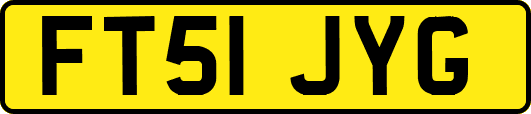 FT51 JYG